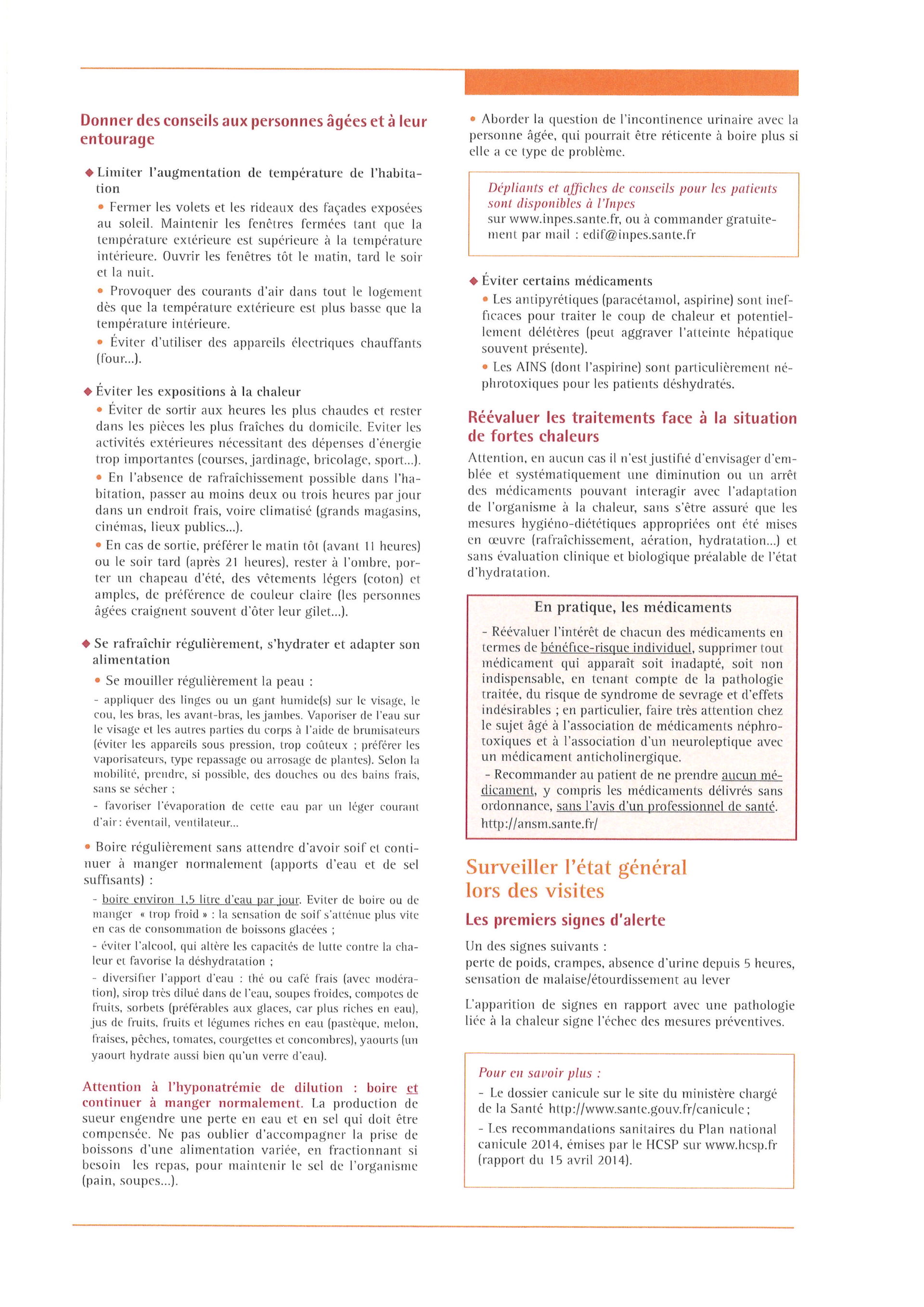 Donner des conseils aux personnes âgées et à leur entourage

◆ Limiter l'augmentation de température de l'habitation

• Fermer les volets et les rideaux des façades exposées au soleil. Maintenir les fenêtres fermées tant que la température extérieure est supérieure à la température intérieure. Ouvrir les fenêtres tôt le matin, tard le soir et la nuit.

• Provoquer des courants d'air dans tout le logement dès que la température extérieure est plus basse que la température intérieure.

• Éviter d'utiliser des appareils électriques chauffants (four...).

◆ Éviter les expositions à la chaleur

• Éviter de sortir aux heures les plus chaudes et rester dans les pièces les plus fraîches du domicile. Eviter les activités extérieures nécessitant des dépenses d'énergie trop importantes (courses, jardinage, bricolage, sport...).

• En l'absence de rafraîchissement possible dans l'habitation, passer au moins deux ou trois heures par jour dans un endroit frais, voire climatisé (grands magasins, cinémas, lieux publics...).

• En cas de sortie, préférer le matin tôt (avant 11 heures) ou le soir tard (après 21 heures), rester à l'ombre, porter un chapeau d'été, des vêtements légers (coton) et amples, de préférence de couleur claire (les personnes âgées craignent souvent d'ôter leur gilet...).

◆ Se rafraîchir régulièrement, s'hydrater et adapter son alimentation

• Se mouiller régulièrement la peau :

- appliquer des linges ou un gant humide(s) sur le visage, le cou, les bras, les avant-bras, les jambes. Vaporiser de l'eau sur le visage et les autres parties du corps à l'aide de brumisateurs (éviter les appareils sous pression, trop coûteux ; préférer les vaporisateurs, type repassage ou arrosage de plantes). Selon la mobilité, prendre, si possible, des douches ou des bains frais, sans se sécher ;

- favoriser l'évaporation de cette eau par un léger courant d'air : éventail, ventilateur...

• Boire régulièrement sans attendre d'avoir soif et continuer à manger normalement (apports d'eau et de sel suffisants) :

- boire environ 1,5 litre d'eau par jour. Eviter de boire ou de manger « trop froid » : la sensation de soif s'atténue plus vite en cas de consommation de boissons glacées ;

- éviter l'alcool, qui altère les capacités de lutte contre la chaleur et favorise la déshydratation ;

- diversifier l'apport d'eau : thé ou café frais (avec modération), sirop très dilué dans de l'eau, soupes froides, compotes de fruits, sorbets (préférables aux glaces, car plus riches en eau), jus de fruits, fruits et légumes riches en eau (pastèque, melon, fraises, pêches, tomates, courgettes et concombres), yaourts (un yaourt hydrate aussi bien qu'un verre d'eau).

Attention à l'hyponatrémie de dilution : boire et continuer à manger normalement. La production de sueur engendre une perte en eau et en sel qui doit être compensée. Ne pas oublier d'accompagner la prise de boissons d'une alimentation variée, en fractionnant si besoin les repas, pour maintenir le sel de l'organisme (pain, soupes...).

• Aborder la question de l'incontinence urinaire avec la personne âgée, qui pourrait être réticente à boire plus si elle a ce type de problème.

Dépliants et affiches de conseils pour les patients sont disponibles à l'Inpes
sur www.inpes.sante.fr, ou à commander gratuitement par mail : edif@inpes.sante.fr

◆ Éviter certains médicaments

• Les antipyrétiques (paracétamol, aspirine) sont inefficaces pour traiter le coup de chaleur et potentiellement délétères (peut aggraver l'atteinte hépatique souvent présente).

• Les AINS (dont l'aspirine) sont particulièrement néphrotoxiques pour les patients déshydratés.

Réévaluer les traitements face à la situation de fortes chaleurs

Attention, en aucun cas il n'est justifié d'envisager d'emblée et systématiquement une diminution ou un arrêt des médicaments pouvant interagir avec l'adaptation de l'organisme à la chaleur, sans s'être assuré que les mesures hygiéno-diététiques appropriées ont été mises en œuvre (rafraîchissement, aération, hydratation...) et sans évaluation clinique et biologique préalable de l'état d'hydratation.

En pratique, les médicaments

- Réévaluer l'intérêt de chacun des médicaments en termes de bénéfice-risque individuel, supprimer tout médicament qui apparaît soit inadapté, soit non indispensable, en tenant compte de la pathologie traitée, du risque de syndrome de sevrage et d'effets indésirables ; en particulier, faire très attention chez le sujet âgé à l'association de médicaments néphrotoxiques et à l'association d'un neuroleptique avec un médicament anticholinergique.

- Recommander au patient de ne prendre aucun médicament, y compris les médicaments délivrés sans ordonnance, sans l'avis d'un professionnel de santé.
http://ansm.sante.fr/

Surveiller l'état général lors des visites

Les premiers signes d'alerte

Un des signes suivants :
perte de poids, crampes, absence d'urine depuis 5 heures, sensation de malaise/étourdissement au lever

L'apparition de signes en rapport avec une pathologie liée à la chaleur signe l'échec des mesures préventives.

Pour en savoir plus :

- Le dossier canicule sur le site du ministère chargé de la Santé http://www.sante.gouv.fr/canicule ;

- Les recommandations sanitaires du Plan national canicule 2014, émises par le HCSP sur www.hcsp.fr (rapport du 15 avril 2014).